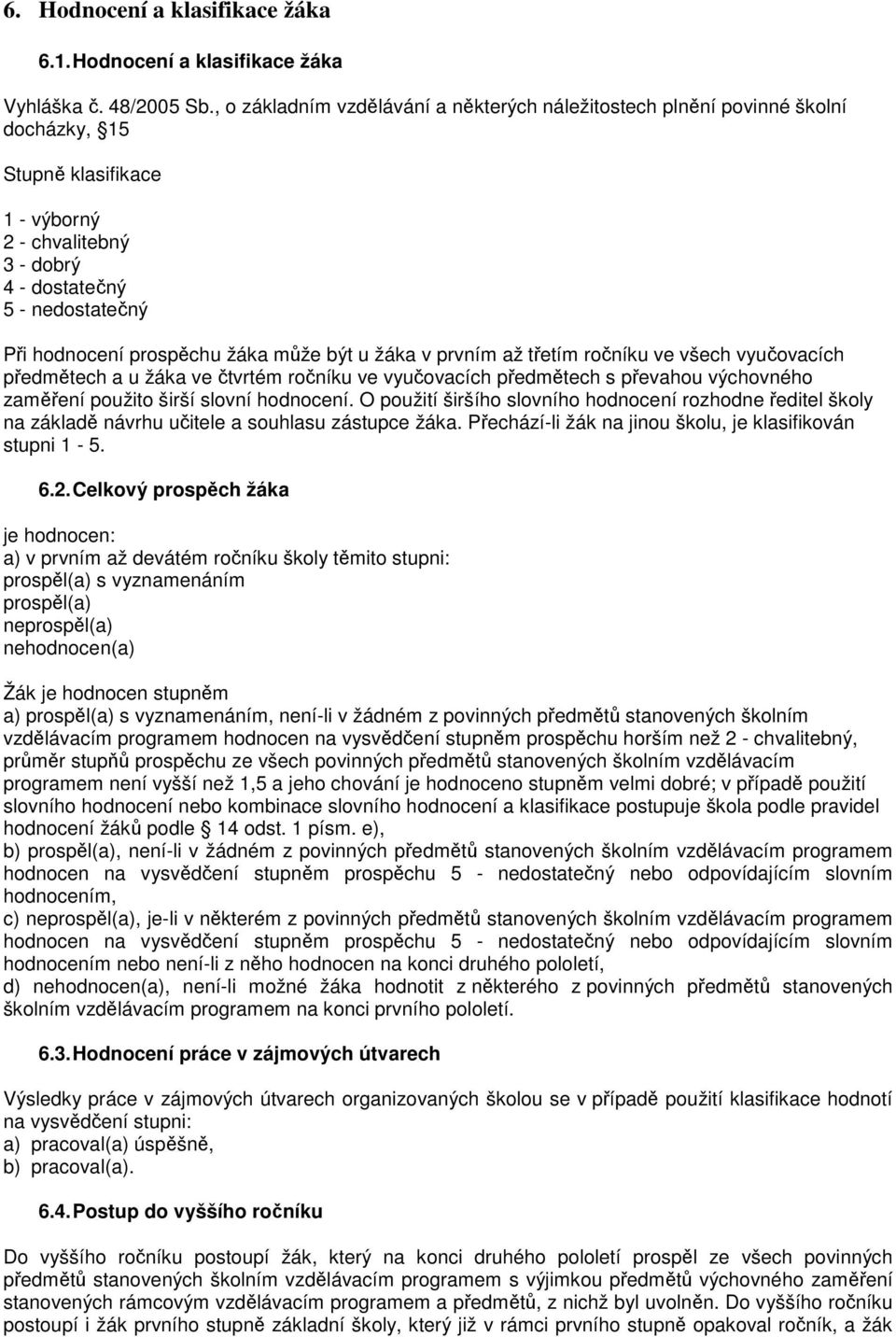 6. Hodnocení a klasifikace žáka

6.1. Hodnocení a klasifikace žáka

Vyhláška č. 48/2005 Sb., o základním vzdělávání a některých náležitostech plnění povinné školní docházky, 15

Stupně klasifikace

1 - výborný
2 - chvalitebný
3 - dobrý
4 - dostatečný
5 - nedostatečný

Při hodnocení prospěchu žáka může být u žáka v prvním až třetím ročníku ve všech vyučovacích předmětech a u žáka ve čtvrtém ročníku ve vyučovacích předmětech s převahou výchovného zaměření použito širší slovní hodnocení. O použití širšího slovního hodnocení rozhodne ředitel školy na základě návrhu učitele a souhlasu zástupce žáka. Přechází-li žák na jinou školu, je klasifikován stupni 1 - 5.

6.2. Celkový prospěch žáka

je hodnocen:
a) v prvním až devátém ročníku školy těmito stupni:
prospěl(a) s vyznamenáním
prospěl(a)
neprospěl(a)
nehodnocen(a)

Žák je hodnocen stupněm
a) prospěl(a) s vyznamenáním, není-li v žádném z povinných předmětů stanovených školním vzdělávacím programem hodnocen na vysvědčení stupněm prospěchu horším než 2 - chvalitebný, průměr stupňů prospěchu ze všech povinných předmětů stanovených školním vzdělávacím programem není vyšší než 1,5 a jeho chování je hodnoceno stupněm velmi dobré; v případě použití slovního hodnocení nebo kombinace slovního hodnocení a klasifikace postupuje škola podle pravidel hodnocení žáků podle 14 odst. 1 písm. e),
b) prospěl(a), není-li v žádném z povinných předmětů stanovených školním vzdělávacím programem hodnocen na vysvědčení stupněm prospěchu 5 - nedostatečný nebo odpovídajícím slovním hodnocením,
c) neprospěl(a), je-li v některém z povinných předmětů stanovených školním vzdělávacím programem hodnocen na vysvědčení stupněm prospěchu 5 - nedostatečný nebo odpovídajícím slovním hodnocením nebo není-li z něho hodnocen na konci druhého pololetí,
d) nehodnocen(a), není-li možné žáka hodnotit z některého z povinných předmětů stanovených školním vzdělávacím programem na konci prvního pololetí.

6.3. Hodnocení práce v zájmových útvarech

Výsledky práce v zájmových útvarech organizovaných školou se v případě použití klasifikace hodnotí na vysvědčení stupni:
a) pracoval(a) úspěšně,
b) pracoval(a).

6.4. Postup do vyššího ročníku

Do vyššího ročníku postoupí žák, který na konci druhého pololetí prospěl ze všech povinných předmětů stanovených školním vzdělávacím programem s výjimkou předmětů výchovného zaměření stanovených rámcovým vzdělávacím programem a předmětů, z nichž byl uvolněn. Do vyššího ročníku postoupí i žák prvního stupně základní školy, který již v rámci prvního stupně opakoval ročník, a žák